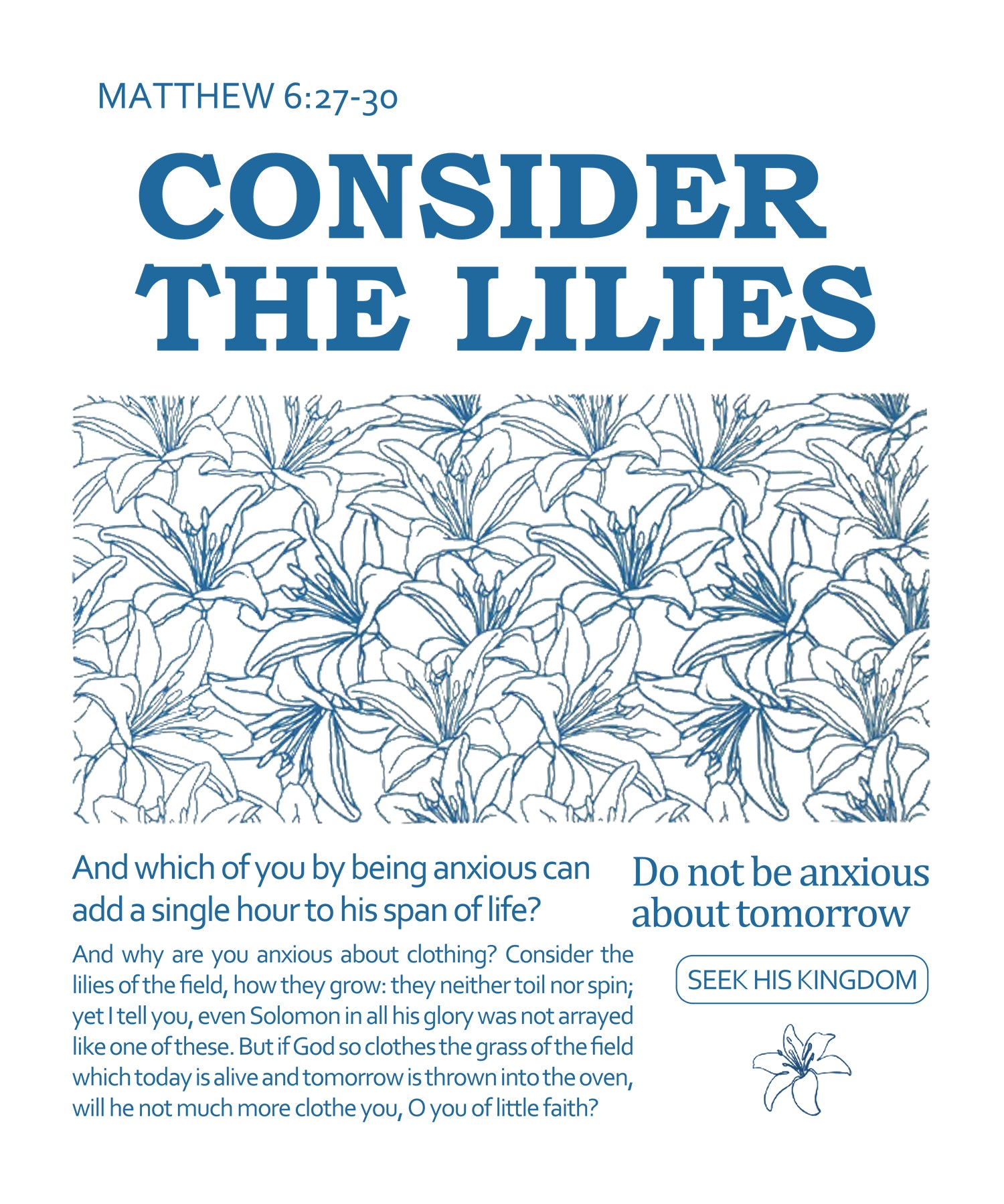 MATTHEW 6:27-30

CONSIDER
THE LILIES

And which of you by being anxious can add a single hour to his span of life?

And why are you anxious about clothing? Consider the lilies of the field, how they grow: they neither toil nor spin; yet I tell you, even Solomon in all his glory was not arrayed like one of these. But if God so clothes the grass of the field which today is alive and tomorrow is thrown into the oven, will he not much more clothe you, O you of little faith?

Do not be anxious about tomorrow

SEEK HIS KINGDOM